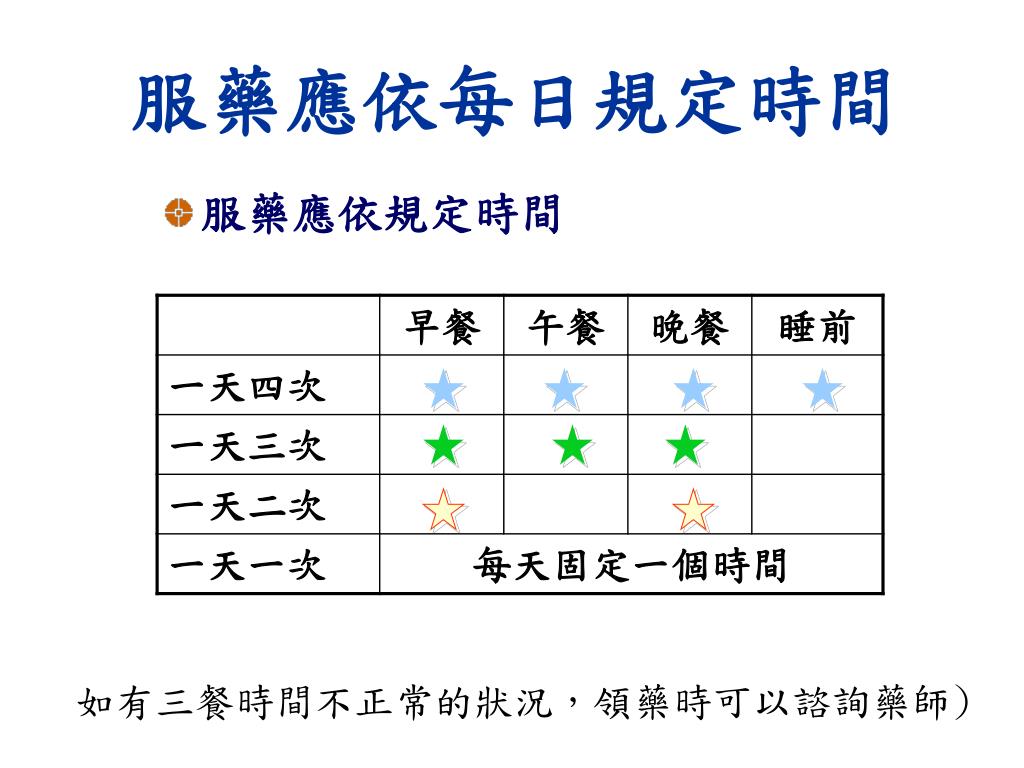 服藥應依每日規定時間

服藥應依規定時間

| | 早餐 | 午餐 | 晚餐 | 睡前 |
|---|---|---|---|---|
| 一天四次 | ★ | ★ | ★ | ★ |
| 一天三次 | ★ | ★ | ★ | |
| 一天二次 | ☆ | | ☆ | |
| 一天一次 | 每天固定一個時間 | | | |

如有三餐時間不正常的狀況，領藥時可以諮詢藥師）